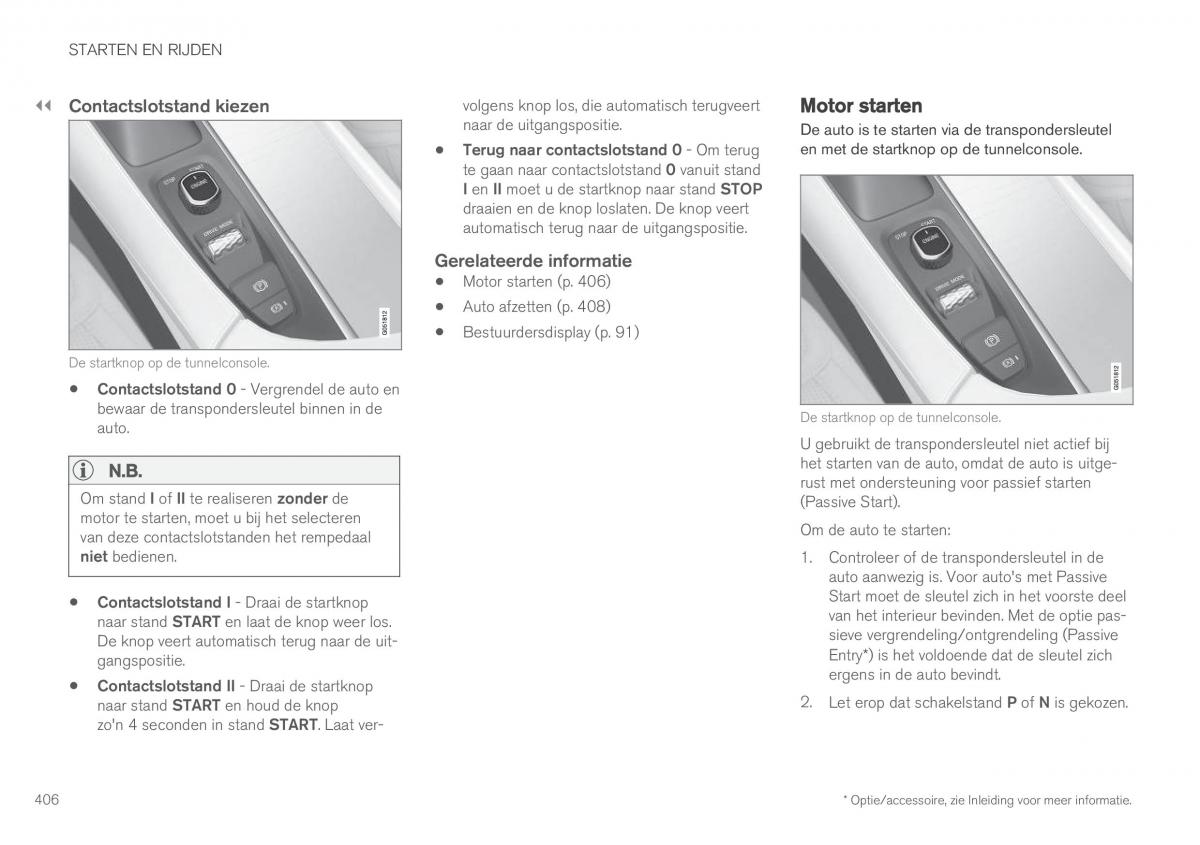 STARTEN EN RIJDEN

◀◀ Contactslotstand kiezen

STOP START ENGINE DRIVE MODE

G051812

De startknop op de tunnelconsole.

• Contactslotstand 0 - Vergrendel de auto en bewaar de transpondersleutel binnen in de auto.

N.B.

Om stand I of II te realiseren zonder de motor te starten, moet u bij het selecteren van deze contactslotstanden het rempedaal niet bedienen.

• Contactslotstand I - Draai de startknop naar stand START en laat de knop weer los. De knop veert automatisch terug naar de uitgangspositie.

• Contactslotstand II - Draai de startknop naar stand START en houd de knop zo'n 4 seconden in stand START. Laat vervolgens knop los, die automatisch terugveert naar de uitgangspositie.

• Terug naar contactslotstand 0 - Om terug te gaan naar contactslotstand 0 vanuit stand I en II moet u de startknop naar stand STOP draaien en de knop loslaten. De knop veert automatisch terug naar de uitgangspositie.

Gerelateerde informatie

• Motor starten (p. 406)

• Auto afzetten (p. 408)

• Bestuurdersdisplay (p. 91)

Motor starten

De auto is te starten via de transpondersleutel en met de startknop op de tunnelconsole.

STOP START ENGINE DRIVE MODE

G051812

De startknop op de tunnelconsole.

U gebruikt de transpondersleutel niet actief bij het starten van de auto, omdat de auto is uitgerust met ondersteuning voor passief starten (Passive Start).

Om de auto te starten:

1. Controleer of de transpondersleutel in de auto aanwezig is. Voor auto's met Passive Start moet de sleutel zich in het voorste deel van het interieur bevinden. Met de optie passieve vergrendeling/ontgrendeling (Passive Entry*) is het voldoende dat de sleutel zich ergens in de auto bevindt.

2. Let erop dat schakelstand P of N is gekozen.

406

* Optie/accessoire, zie Inleiding voor meer informatie.